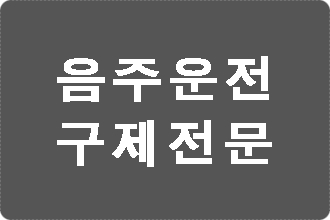 음주운전
구제전문